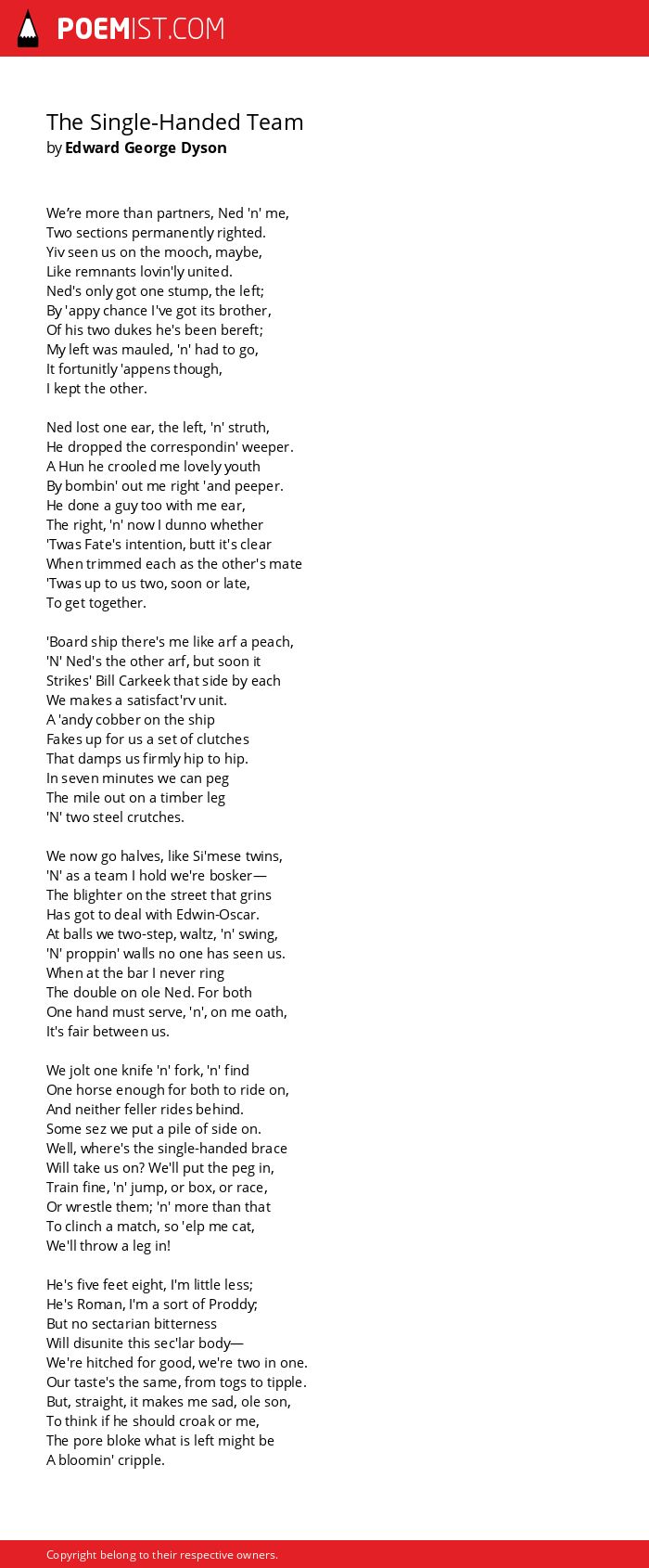 POEMIST.COM

The Single-Handed Team
by Edward George Dyson

We’re more than partners, Ned 'n' me,
Two sections permanently righted.
Yiv seen us on the mooch, maybe,
Like remnants lovin'ly united.
Ned's only got one stump, the left;
By 'appy chance I've got its brother,
Of his two dukes he's been bereft;
My left was mauled, 'n' had to go,
It fortunitly 'appens though,
I kept the other.

Ned lost one ear, the left, 'n' struth,
He dropped the correspondin' weeper.
A Hun he crooled me lovely youth
By bombin' out me right 'and peeper.
He done a guy too with me ear,
The right, 'n' now I dunno whether
'Twas Fate's intention, butt it's clear
When trimmed each as the other's mate
'Twas up to us two, soon or late,
To get together.

'Board ship there's me like arf a peach,
'N' Ned's the other arf, but soon it
Strikes' Bill Carkeek that side by each
We makes a satisfact'rv unit.
A 'andy cobber on the ship
Fakes up for us a set of clutches
That damps us firmly hip to hip.
In seven minutes we can peg
The mile out on a timber leg
'N' two steel crutches.

We now go halves, like Si'mese twins,
'N' as a team I hold we're bosker—
The blighter on the street that grins
Has got to deal with Edwin-Oscar.
At balls we two-step, waltz, 'n' swing,
'N' proppin' walls no one has seen us.
When at the bar I never ring
The double on ole Ned. For both
One hand must serve, 'n', on me oath,
It's fair between us.

We jolt one knife 'n' fork, 'n' find
One horse enough for both to ride on,
And neither feller rides behind.
Some sez we put a pile of side on.
Well, where's the single-handed brace
Will take us on? We'll put the peg in,
Train fine, 'n' jump, or box, or race,
Or wrestle them; 'n' more than that
To clinch a match, so 'elp me cat,
We'll throw a leg in!

He's five feet eight, I'm little less;
He's Roman, I'm a sort of Proddy;
But no sectarian bitterness
Will disunite this sec'lar body—
We're hitched for good, we're two in one.
Our taste's the same, from togs to tipple.
But, straight, it makes me sad, ole son,
To think if he should croak or me,
The pore bloke what is left might be
A bloomin' cripple.

Copyright belong to their respective owners.